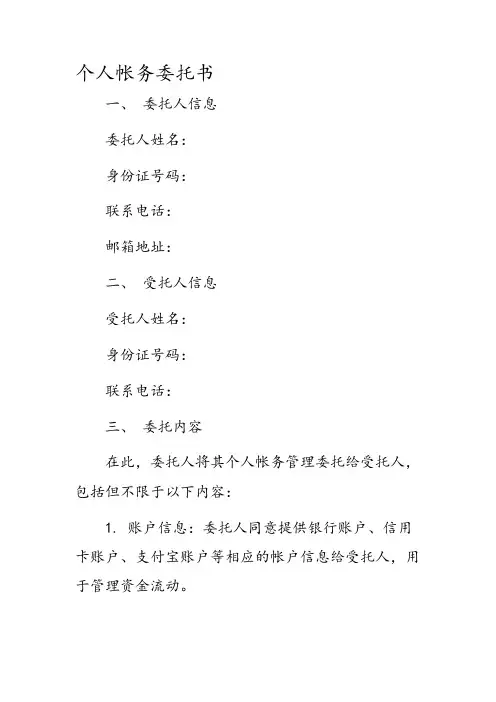 个人帐务委托书

一、 委托人信息

委托人姓名：

身份证号码：

联系电话：

邮箱地址：

二、 受托人信息

受托人姓名：

身份证号码：

联系电话：

三、 委托内容

在此，委托人将其个人帐务管理委托给受托人，包括但不限于以下内容：

1. 账户信息：委托人同意提供银行账户、信用卡账户、支付宝账户等相应的帐户信息给受托人，用于管理资金流动。